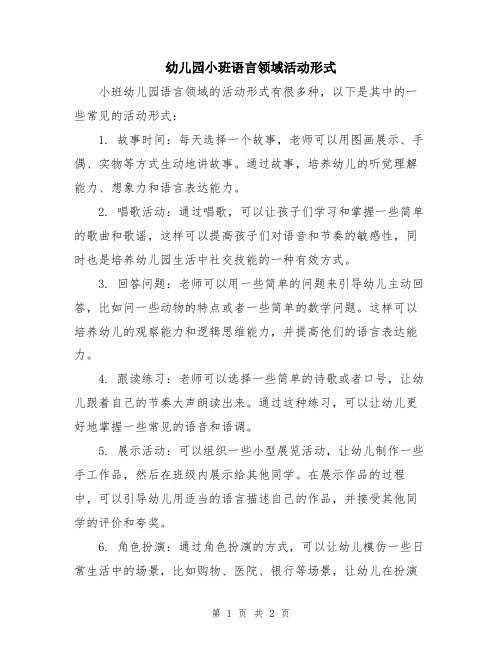 幼儿园小班语言领域活动形式

小班幼儿园语言领域的活动形式有很多种，以下是其中的一些常见的活动形式：

1. 故事时间：每天选择一个故事，老师可以用图画展示、手偶、实物等方式生动地讲故事。通过故事，培养幼儿的听觉理解能力、想象力和语言表达能力。

2. 唱歌活动：通过唱歌，可以让孩子们学习和掌握一些简单的歌曲和歌谣，这样可以提高孩子们对语音和节奏的敏感性，同时也是培养幼儿园生活中社交技能的一种有效方式。

3. 回答问题：老师可以用一些简单的问题来引导幼儿主动回答，比如问一些动物的特点或者一些简单的数学问题。这样可以培养幼儿的观察能力和逻辑思维能力，并提高他们的语言表达能力。

4. 跟读练习：老师可以选择一些简单的诗歌或者口号，让幼儿跟着自己的节奏大声朗读出来。通过这种练习，可以让幼儿更好地掌握一些常见的语音和语调。

5. 展示活动：可以组织一些小型展览活动，让幼儿制作一些手工作品，然后在班级内展示给其他同学。在展示作品的过程中，可以引导幼儿用适当的语言描述自己的作品，并接受其他同学的评价和夸奖。

6. 角色扮演：通过角色扮演的方式，可以让幼儿模仿一些日常生活中的场景，比如购物、医院、银行等场景，让幼儿在扮演

第 1 页 共 2 页